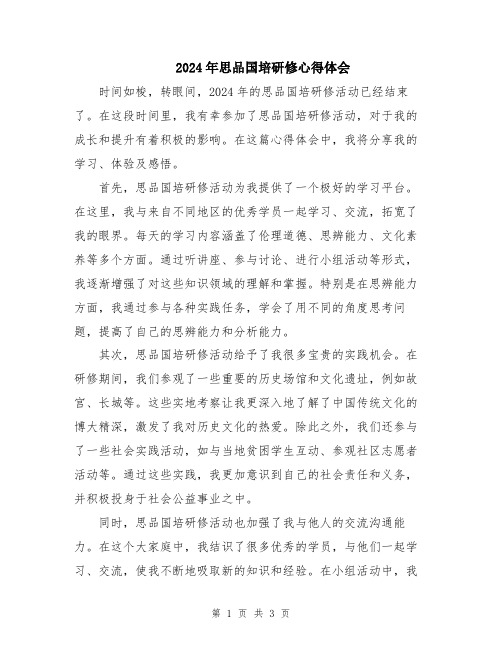 2024年思品国培研修心得体会

时间如梭，转眼间，2024年的思品国培研修活动已经结束了。在这段时间里，我有幸参加了思品国培研修活动，对于我的成长和提升有着积极的影响。在这篇心得体会中，我将分享我的学习、体验及感悟。

首先，思品国培研修活动为我提供了一个极好的学习平台。在这里，我与来自不同地区的优秀学员一起学习、交流，拓宽了我的眼界。每天的学习内容涵盖了伦理道德、思辨能力、文化素养等多个方面。通过听讲座、参与讨论、进行小组活动等形式，我逐渐增强了对这些知识领域的理解和掌握。特别是在思辨能力方面，我通过参与各种实践任务，学会了用不同的角度思考问题，提高了自己的思辨能力和分析能力。

其次，思品国培研修活动给予了我很多宝贵的实践机会。在研修期间，我们参观了一些重要的历史场馆和文化遗址，例如故宫、长城等。这些实地考察让我更深入地了解了中国传统文化的博大精深，激发了我对历史文化的热爱。除此之外，我们还参与了一些社会实践活动，如与当地贫困学生互动、参观社区志愿者活动等。通过这些实践，我更加意识到自己的社会责任和义务，并积极投身于社会公益事业之中。

同时，思品国培研修活动也加强了我与他人的交流沟通能力。在这个大家庭中，我结识了很多优秀的学员，与他们一起学习、交流，使我不断地吸取新的知识和经验。在小组活动中，我

第 1 页 共 3 页